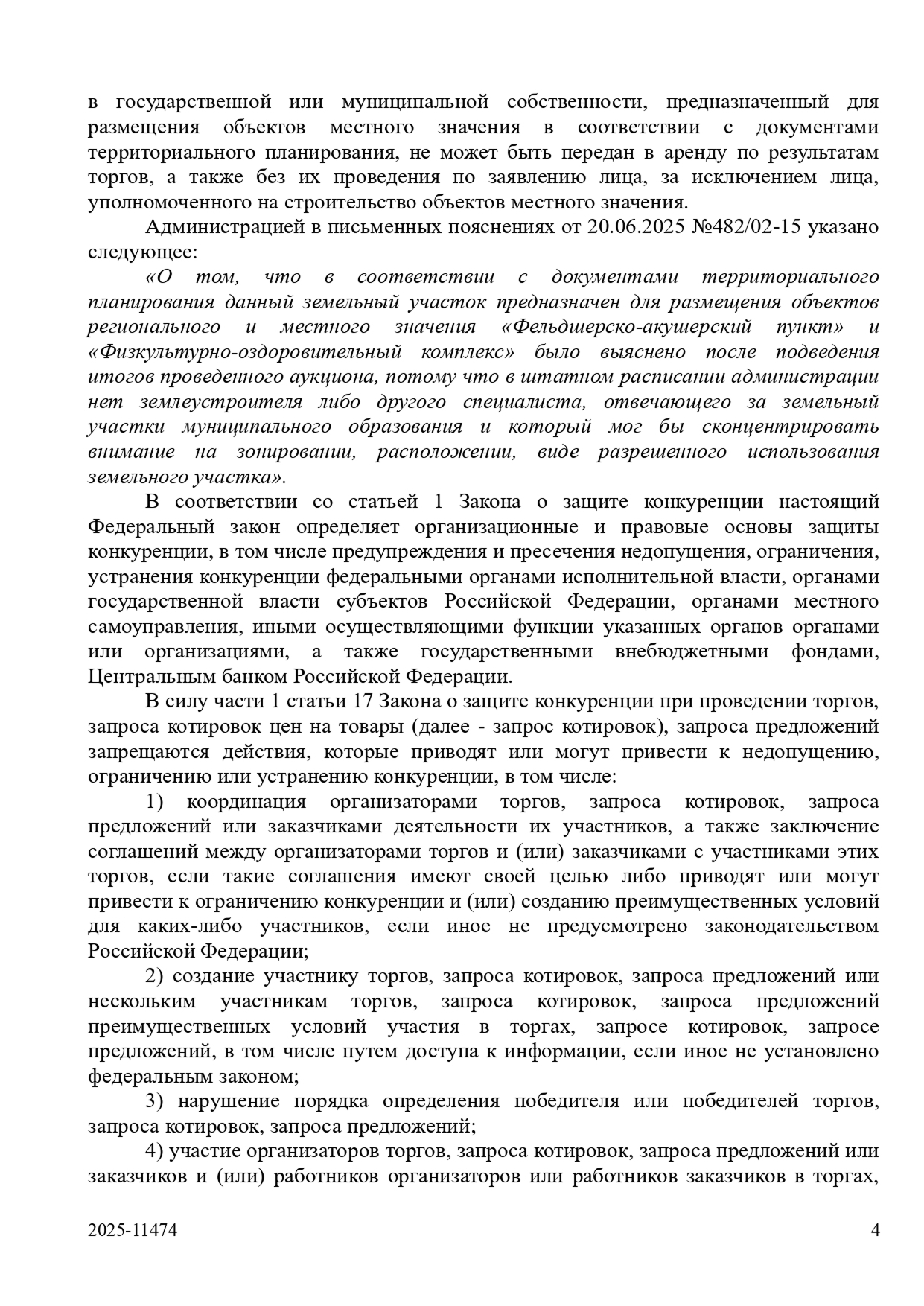 в государственной или муниципальной собственности, предназначенный для размещения объектов местного значения в соответствии с документами территориального планирования, не может быть передан в аренду по результатам торгов, а также без их проведения по заявлению лица, за исключением лица, уполномоченного на строительство объектов местного значения.

Администрацией в письменных пояснениях от 20.06.2025 №482/02-15 указано следующее:

«О том, что в соответствии с документами территориального планирования данный земельный участок предназначен для размещения объектов регионального и местного значения «Фельдшерско-акушерский пункт» и «Физкультурно-оздоровительный комплекс» было выяснено после подведения итогов проведенного аукциона, потому что в штатном расписании администрации нет землеустроителя либо другого специалиста, отвечающего за земельный участки муниципального образования и который мог бы сконцентрировать внимание на зонировании, расположении, виде разрешенного использования земельного участка».

В соответствии со статьей 1 Закона о защите конкуренции настоящий Федеральный закон определяет организационные и правовые основы защиты конкуренции, в том числе предупреждения и пресечения недопущения, ограничения, устранения конкуренции федеральными органами исполнительной власти, органами государственной власти субъектов Российской Федерации, органами местного самоуправления, иными осуществляющими функции указанных органов органами или организациями, а также государственными внебюджетными фондами, Центральным банком Российской Федерации.

В силу части 1 статьи 17 Закона о защите конкуренции при проведении торгов, запроса котировок цен на товары (далее - запрос котировок), запроса предложений запрещаются действия, которые приводят или могут привести к недопущению, ограничению или устранению конкуренции, в том числе:

1) координация организаторами торгов, запроса котировок, запроса предложений или заказчиками деятельности их участников, а также заключение соглашений между организаторами торгов и (или) заказчиками с участниками этих торгов, если такие соглашения имеют своей целью либо приводят или могут привести к ограничению конкуренции и (или) созданию преимущественных условий для каких-либо участников, если иное не предусмотрено законодательством Российской Федерации;

2) создание участнику торгов, запроса котировок, запроса предложений или нескольким участникам торгов, запроса котировок, запроса предложений преимущественных условий участия в торгах, запросе котировок, запросе предложений, в том числе путем доступа к информации, если иное не установлено федеральным законом;

3) нарушение порядка определения победителя или победителей торгов, запроса котировок, запроса предложений;

4) участие организаторов торгов, запроса котировок, запроса предложений или заказчиков и (или) работников организаторов или работников заказчиков в торгах,

2025-11474

4